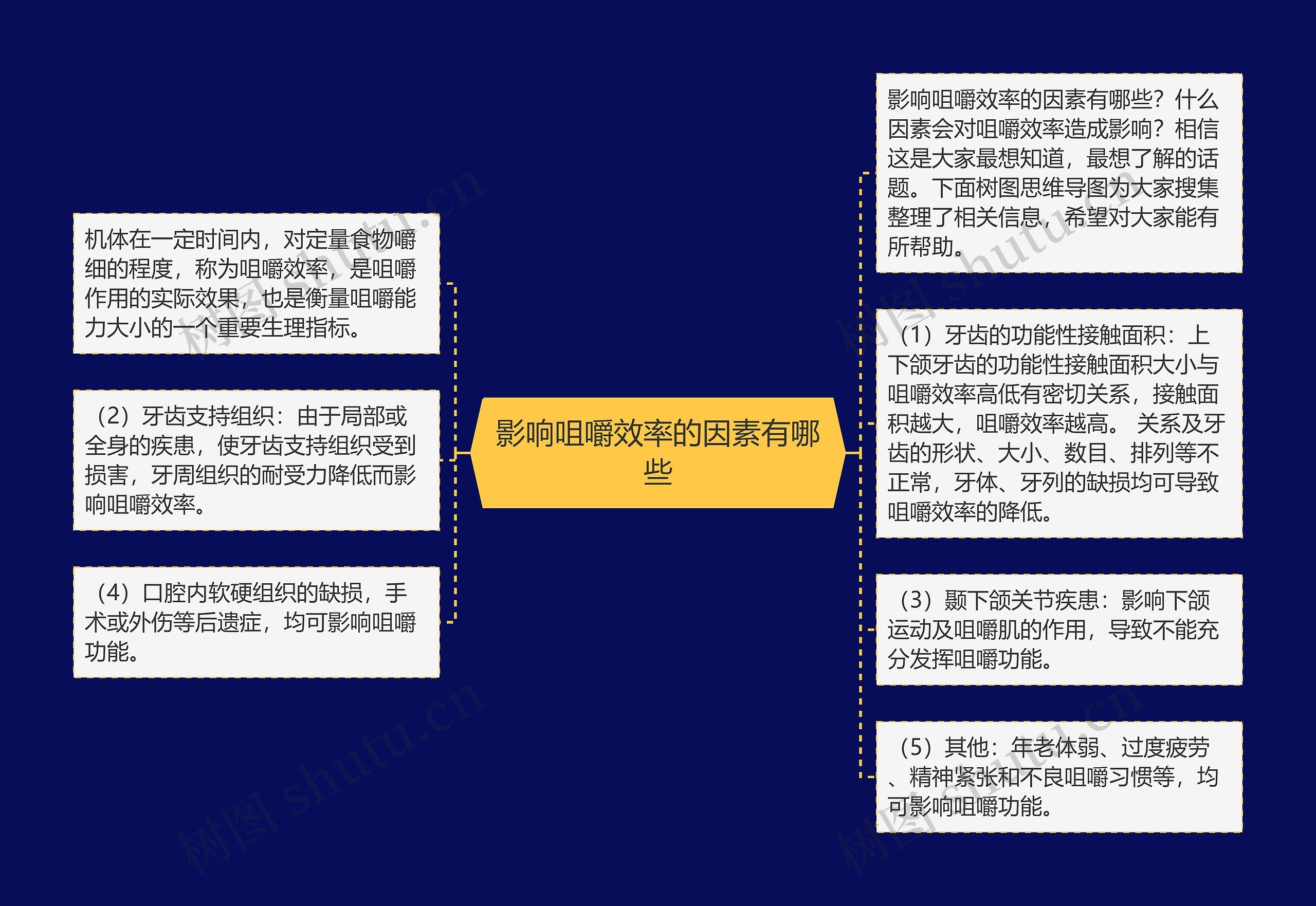 影响咀嚼效率的因素有哪些

机体在一定时间内，对定量食物嚼细的程度，称为咀嚼效率，是咀嚼作用的实际效果，也是衡量咀嚼能力大小的一个重要生理指标。

（2）牙齿支持组织：由于局部或全身的疾患，使牙齿支持组织受到损害，牙周组织的耐受力降低而影响咀嚼效率。

（4）口腔内软硬组织的缺损，手术或外伤等后遗症，均可影响咀嚼功能。

影响咀嚼效率的因素有哪些？什么因素会对咀嚼效率造成影响？相信这是大家最想知道，最想了解的话题。下面树图思维导图为大家搜集整理了相关信息，希望对大家能有所帮助。

（1）牙齿的功能性接触面积：上下颌牙齿的功能性接触面积大小与咀嚼效率高低有密切关系，接触面积越大，咀嚼效率越高。 关系及牙齿的形状、大小、数目、排列等不正常，牙体、牙列的缺损均可导致咀嚼效率的降低。

（3）颞下颌关节疾患：影响下颌运动及咀嚼肌的作用，导致不能充分发挥咀嚼功能。

（5）其他：年老体弱、过度疲劳、精神紧张和不良咀嚼习惯等，均可影响咀嚼功能。

树图 shutu.cn
树图 shutu.cn
树图 shutu.cn
树图 shutu.cn